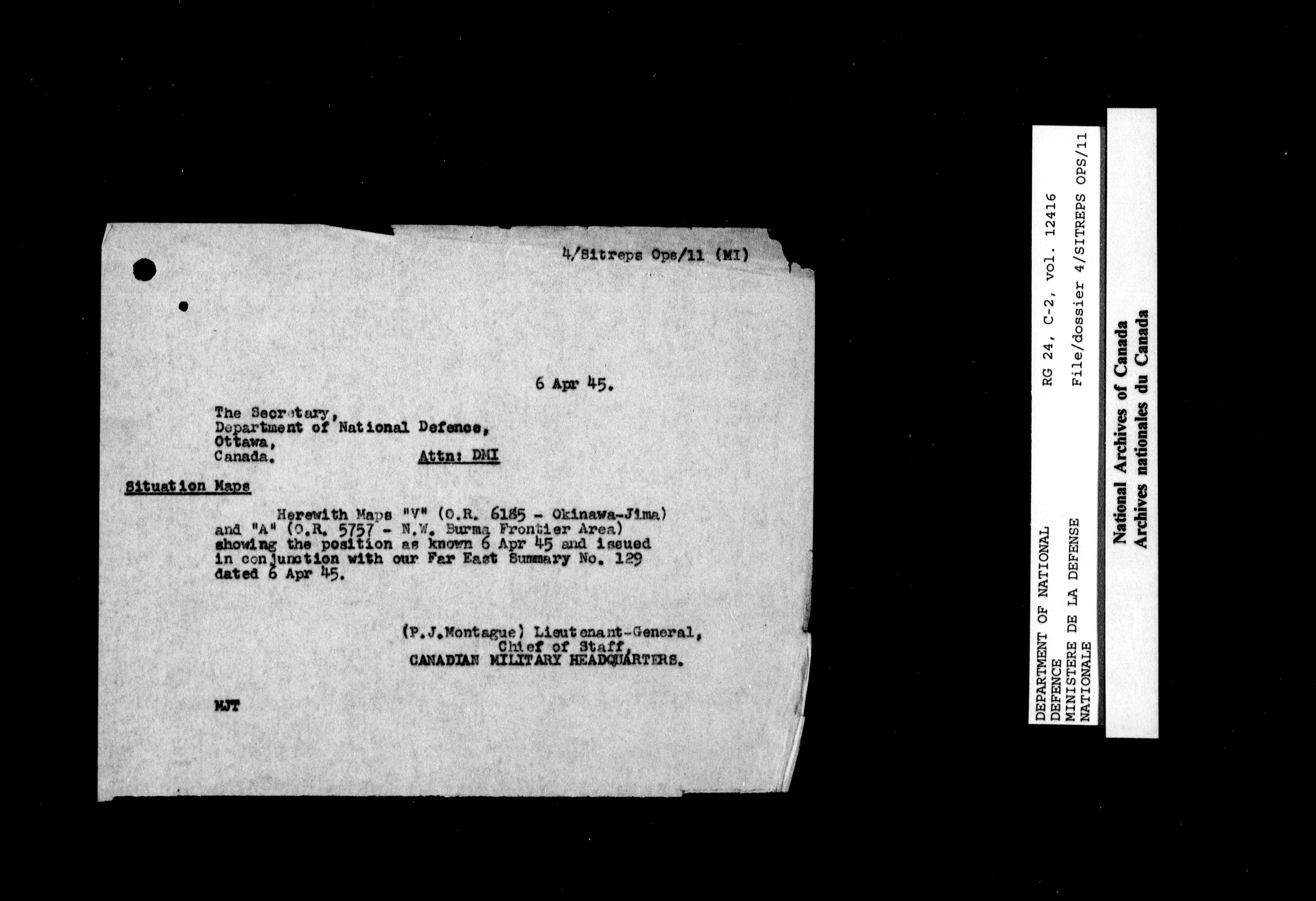 4/Sitreps Ops/11 (MI)

6 Apr 45.

The Secretary,
Department of National Defence,
Ottawa,
Canada.                Attn: DMI

Situation Maps

Herewith Maps "V" (O.R. 6185 - Okinawa-Jima) and "A" (O.R. 5757 - N.W. Burma Frontier Area) showing the position as known 6 Apr 45 and issued in conjunction with our Far East Summary No. 129 dated 6 Apr 45.

(P.J.Montague) Lieutenant-General,
Chief of Staff,
CANADIAN MILITARY HEADQUARTERS.

MJT

DEPARTMENT OF NATIONAL DEFENCE
MINISTERE DE LA DEFENSE NATIONALE

RG 24, C-2, vol. 12416
File/dossier 4/SITREPS OPS/11

National Archives of Canada
Archives nationales du Canada